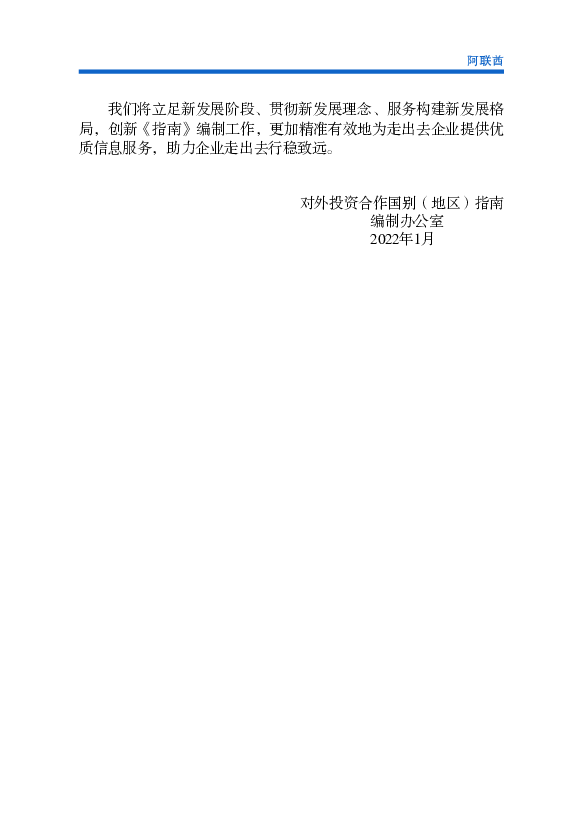 阿联酋

我们将立足新发展阶段、贯彻新发展理念、服务构建新发展格局，创新《指南》编制工作，更加精准有效地为走出去企业提供优质信息服务，助力企业走出去行稳致远。

对外投资合作国别（地区）指南
编制办公室
2022年1月